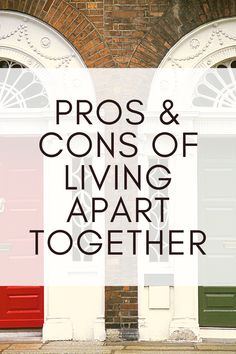 PROS & CONS OF LIVING APART TOGETHER